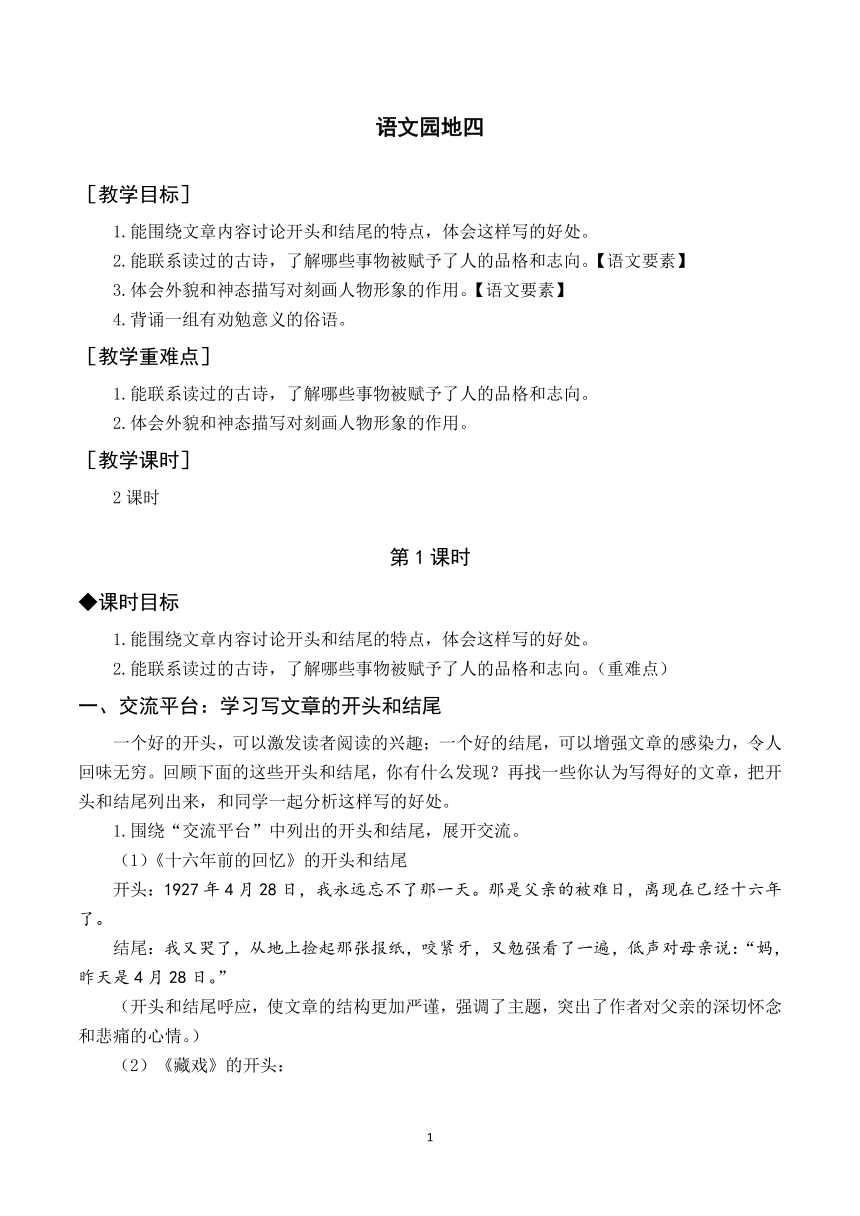 语文园地四

［教学目标］

1.能围绕文章内容讨论开头和结尾的特点，体会这样写的好处。

2.能联系读过的古诗，了解哪些事物被赋予了人的品格和志向。【语文要素】

3.体会外貌和神态描写对刻画人物形象的作用。【语文要素】

4.背诵一组有劝勉意义的俗语。

［教学重难点］

1.能联系读过的古诗，了解哪些事物被赋予了人的品格和志向。

2.体会外貌和神态描写对刻画人物形象的作用。

［教学课时］

2 课时

第 1 课时

◆课时目标

1.能围绕文章内容讨论开头和结尾的特点，体会这样写的好处。

2.能联系读过的古诗，了解哪些事物被赋予了人的品格和志向。（重难点）

一、交流平台：学习写文章的开头和结尾

一个好的开头，可以激发读者阅读的兴趣；一个好的结尾，可以增强文章的感染力，令人回味无穷。回顾下面的这些开头和结尾，你有什么发现？再找一些你认为写得好的文章，把开头和结尾列出来，和同学一起分析这样写的好处。

1.围绕“交流平台”中列出的开头和结尾，展开交流。

（1）《十六年前的回忆》的开头和结尾

开头：1927 年 4 月 28 日，我永远忘不了那一天。那是父亲的被难日，离现在已经十六年了。

结尾：我又哭了，从地上捡起那张报纸，咬紧牙，又勉强看了一遍，低声对母亲说：“妈，昨天是 4 月 28 日。”

（开头和结尾呼应，使文章的结构更加严谨，强调了主题，突出了作者对父亲的深切怀念和悲痛的心情。）

（2）《藏戏》的开头：

1